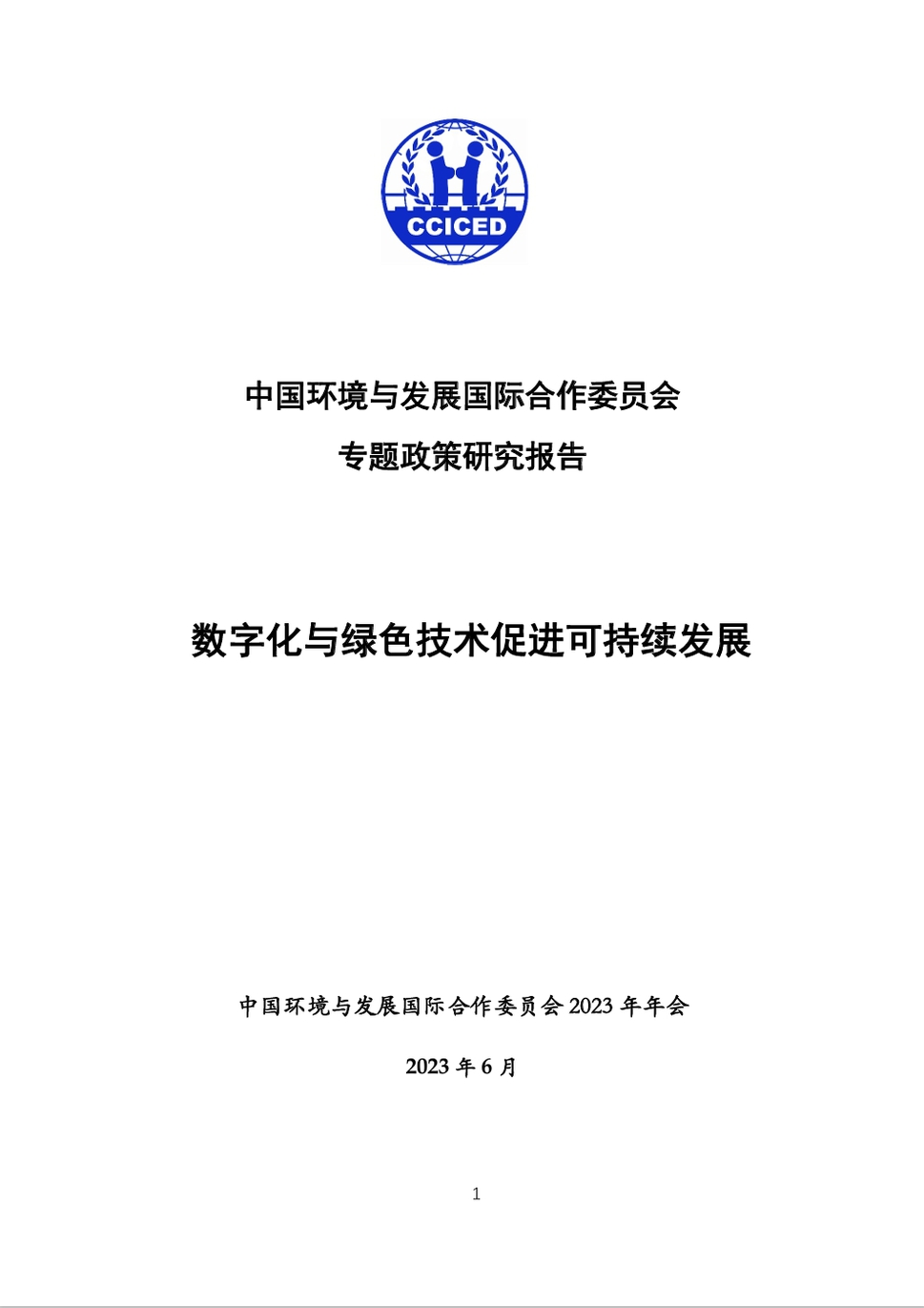 CCICED

中国环境与发展国际合作委员会
专题政策研究报告

数字化与绿色技术促进可持续发展

中国环境与发展国际合作委员会 2023 年年会

2023 年 6 月

1